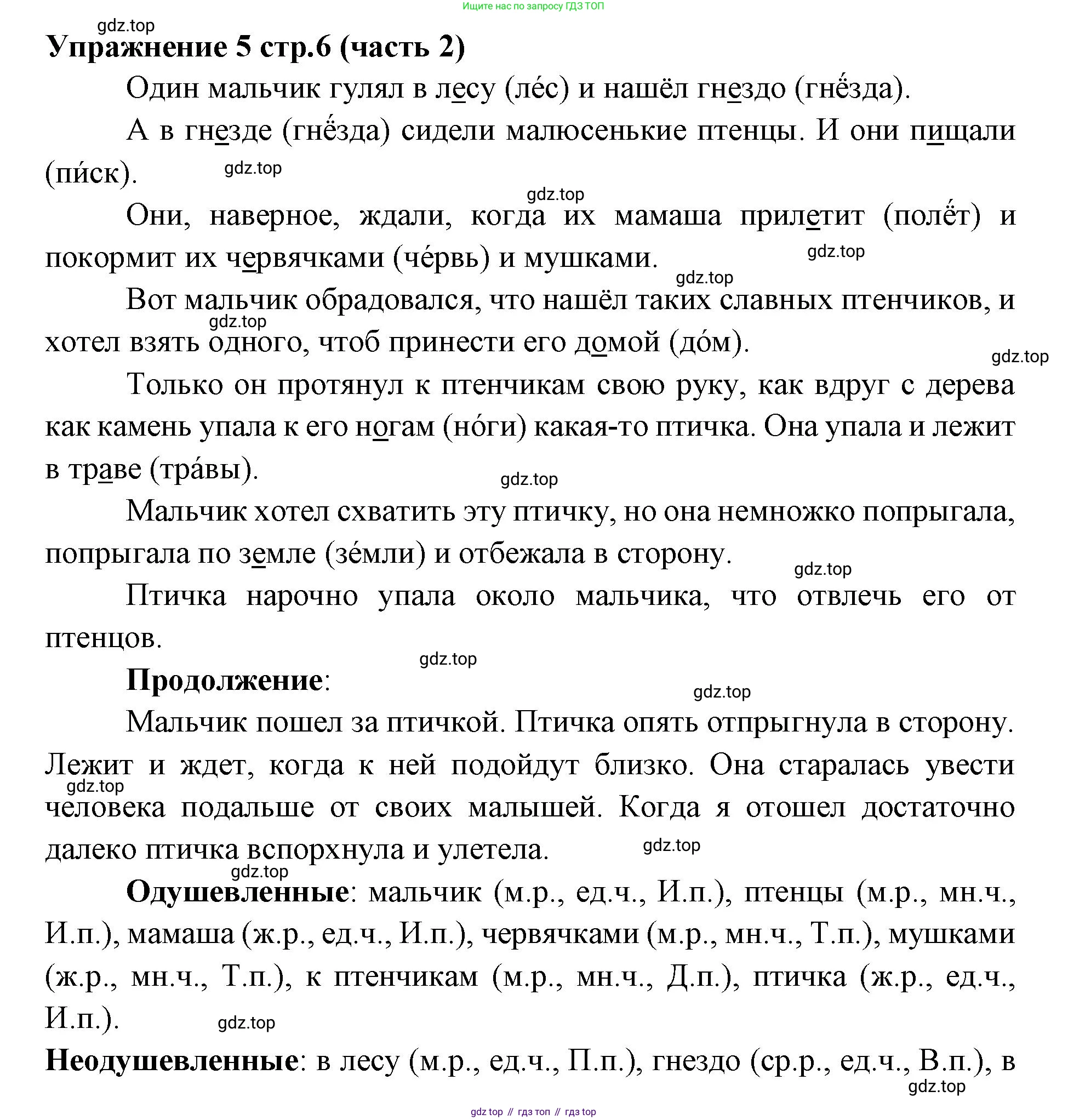 Ищите нас по запросу ГДЗ ТОП

gdz.top

**Упражнение 5 стр.6 (часть 2)**

Один мальчик гулял в лесу (ле́с) и нашёл гнездо (гнёзда).

А в гнезде (гнёзда) сидели малюсенькие птенцы. И они пищали (пи́ск).

gdz.top

gdz.top

Они, наверное, ждали, когда их мамаша прилетит (полёт) и покормит их червячками (че́рвь) и мушками.

gdz.top

gdz.top

Вот мальчик обрадовался, что нашёл таких славных птенчиков, и хотел взять одного, чтоб принести его домой (до́м).

gdz.top

gdz.top

Только он протянул к птенчикам свою руку, как вдруг с дерева как камень упала к его ногам (но́ги) какая-то птичка. Она упала и лежит в траве (тра́вы).

gdz.top

Мальчик хотел схватить эту птичку, но она немножко попрыгала, попрыгала по земле (зе́мли) и отбежала в сторону.

gdz.top

Птичка нарочно упала около мальчика, что отвлечь его от птенцов.

gdz.top

**Продолжение**:

gdz.top

Мальчик пошел за птичкой. Птичка опять отпрыгнула в сторону. Лежит и ждет, когда к ней подойдут близко. Она старалась увести человека подальше от своих малышей. Когда я отошел достаточно далеко птичка вспорхнула и улетела.

gdz.top

gdz.top

gdz.top

**Одушевленные**: мальчик (м.р., ед.ч., И.п.), птенцы (м.р., мн.ч., И.п.), мамаша (ж.р., ед.ч., И.п.), червячками (м.р., мн.ч., Т.п.), мушками (ж.р., мн.ч., Т.п.), к птенчикам (м.р., мн.ч., Д.п.), птичка (ж.р., ед.ч., И.п.).

gdz.top

**Неодушевленные**: в лесу (м.р., ед.ч., П.п.), гнездо (ср.р., ед.ч., В.п.), в

gdz.top

gdz top // гдз топ // гдз top